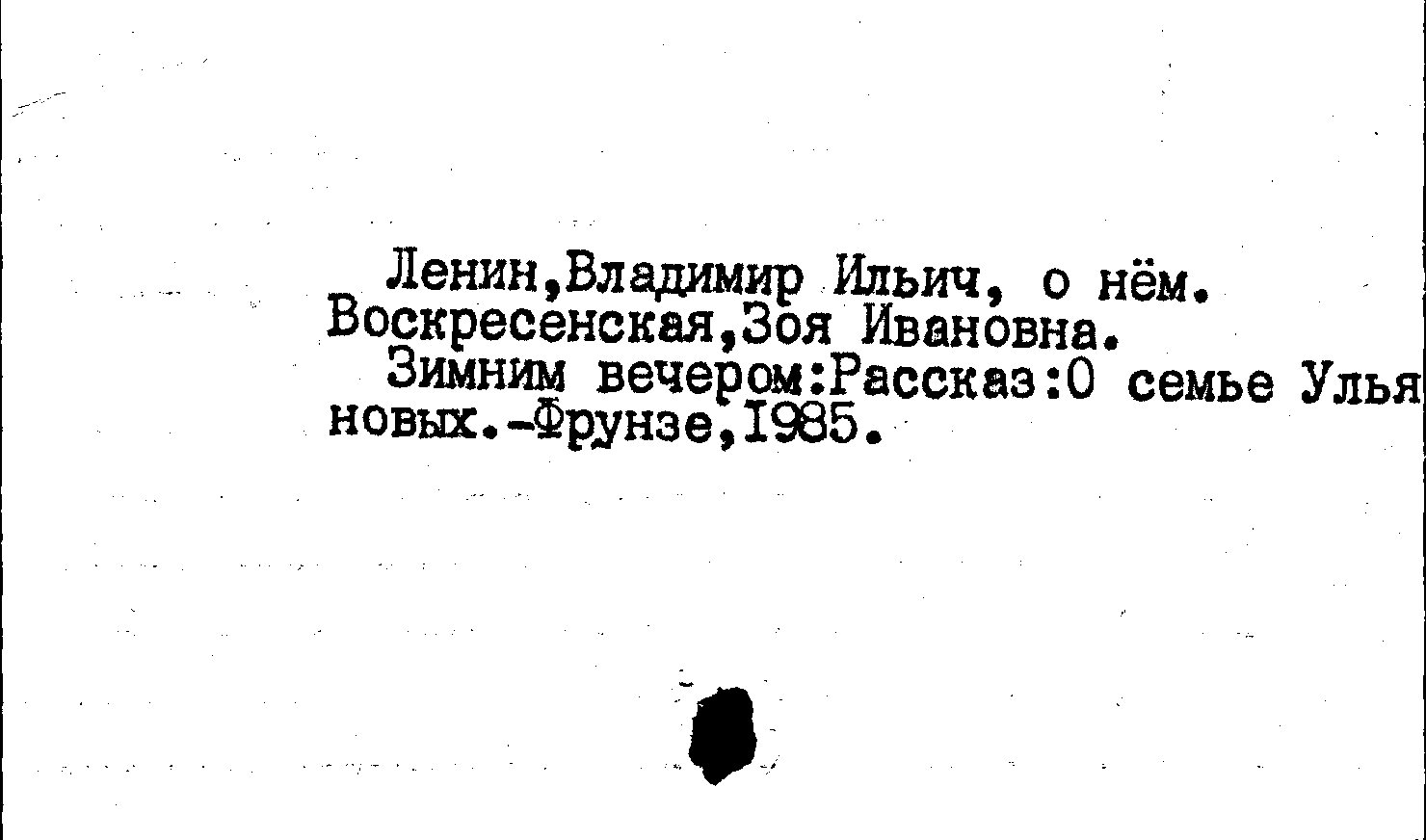 Ленин,Владимир Ильич, о нём.
Воскресенская,Зоя Ивановна.

Зимним вечером:Рассказ:О семье Ульяновых.-Фрунзе,I985.